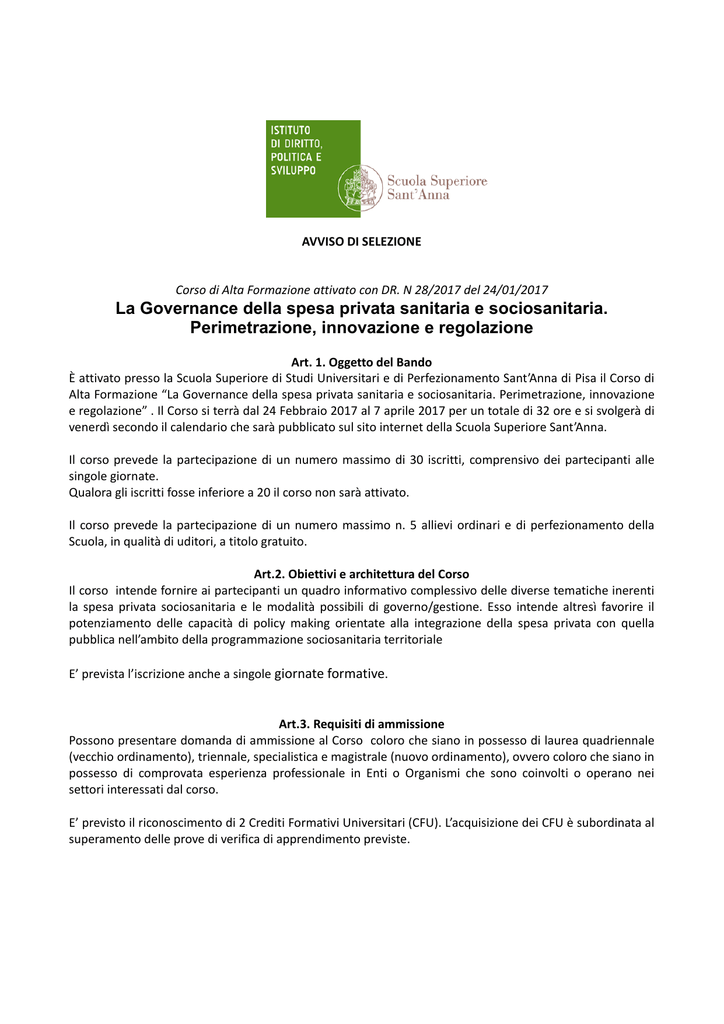 ISTITUTO DI DIRITTO, POLITICA E SVILUPPO

Scuola Superiore Sant'Anna

AVVISO DI SELEZIONE

Corso di Alta Formazione attivato con DR. N 28/2017 del 24/01/2017

La Governance della spesa privata sanitaria e sociosanitaria. Perimetrazione, innovazione e regolazione

Art. 1. Oggetto del Bando

È attivato presso la Scuola Superiore di Studi Universitari e di Perfezionamento Sant'Anna di Pisa il Corso di Alta Formazione "La Governance della spesa privata sanitaria e sociosanitaria. Perimetrazione, innovazione e regolazione" . Il Corso si terrà dal 24 Febbraio 2017 al 7 aprile 2017 per un totale di 32 ore e si svolgerà di venerdì secondo il calendario che sarà pubblicato sul sito internet della Scuola Superiore Sant'Anna.

Il corso prevede la partecipazione di un numero massimo di 30 iscritti, comprensivo dei partecipanti alle singole giornate.
Qualora gli iscritti fosse inferiore a 20 il corso non sarà attivato.

Il corso prevede la partecipazione di un numero massimo n. 5 allievi ordinari e di perfezionamento della Scuola, in qualità di uditori, a titolo gratuito.

Art.2. Obiettivi e architettura del Corso

Il corso intende fornire ai partecipanti un quadro informativo complessivo delle diverse tematiche inerenti la spesa privata sociosanitaria e le modalità possibili di governo/gestione. Esso intende altresì favorire il potenziamento delle capacità di policy making orientate alla integrazione della spesa privata con quella pubblica nell'ambito della programmazione sociosanitaria territoriale

E' prevista l'iscrizione anche a singole giornate formative.

Art.3. Requisiti di ammissione

Possono presentare domanda di ammissione al Corso coloro che siano in possesso di laurea quadriennale (vecchio ordinamento), triennale, specialistica e magistrale (nuovo ordinamento), ovvero coloro che siano in possesso di comprovata esperienza professionale in Enti o Organismi che sono coinvolti o operano nei settori interessati dal corso.

E' previsto il riconoscimento di 2 Crediti Formativi Universitari (CFU). L'acquisizione dei CFU è subordinata al superamento delle prove di verifica di apprendimento previste.